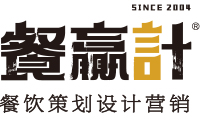 SINCE 2004

餐赢計®

餐饮策划设计营销